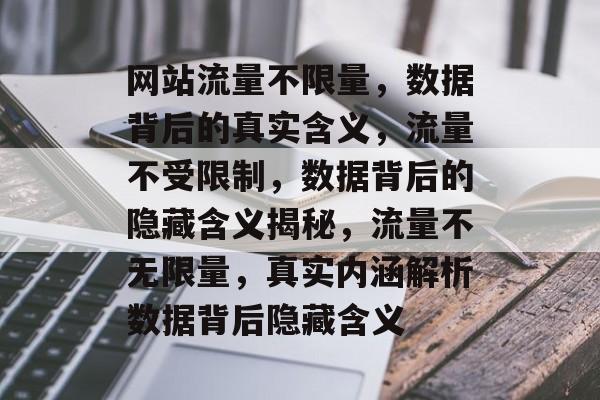 网站流量不限量，数据背后的真实含义，流量不受限制，数据背后的隐藏含义揭秘，流量不无限量，真实内涵解析数据背后隐藏含义